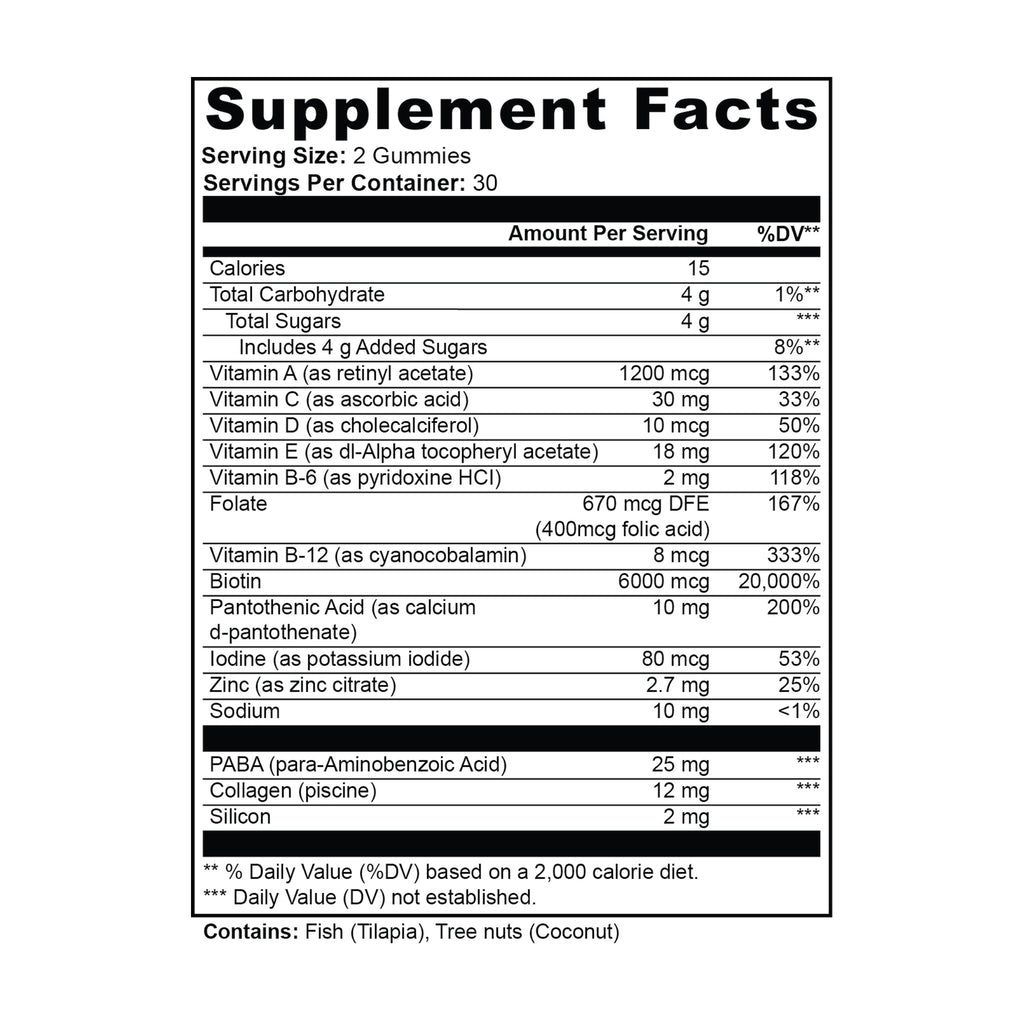 Supplement Facts
Serving Size: 2 Gummies
Servings Per Container: 30

| | Amount Per Serving | %DV** |
|---|---|---|
| Calories | 15 | |
| Total Carbohydrate | 4 g | 1%** |
| Total Sugars | 4 g | *** |
| Includes 4 g Added Sugars | | 8%** |
| Vitamin A (as retinyl acetate) | 1200 mcg | 133% |
| Vitamin C (as ascorbic acid) | 30 mg | 33% |
| Vitamin D (as cholecalciferol) | 10 mcg | 50% |
| Vitamin E (as dl-Alpha tocopheryl acetate) | 18 mg | 120% |
| Vitamin B-6 (as pyridoxine HCI) | 2 mg | 118% |
| Folate | 670 mcg DFE (400mcg folic acid) | 167% |
| Vitamin B-12 (as cyanocobalamin) | 8 mcg | 333% |
| Biotin | 6000 mcg | 20,000% |
| Pantothenic Acid (as calcium d-pantothenate) | 10 mg | 200% |
| Iodine (as potassium iodide) | 80 mcg | 53% |
| Zinc (as zinc citrate) | 2.7 mg | 25% |
| Sodium | 10 mg | <1% |
| PABA (para-Aminobenzoic Acid) | 25 mg | *** |
| Collagen (piscine) | 12 mg | *** |
| Silicon | 2 mg | *** |

** % Daily Value (%DV) based on a 2,000 calorie diet.
*** Daily Value (DV) not established.

Contains: Fish (Tilapia), Tree nuts (Coconut)